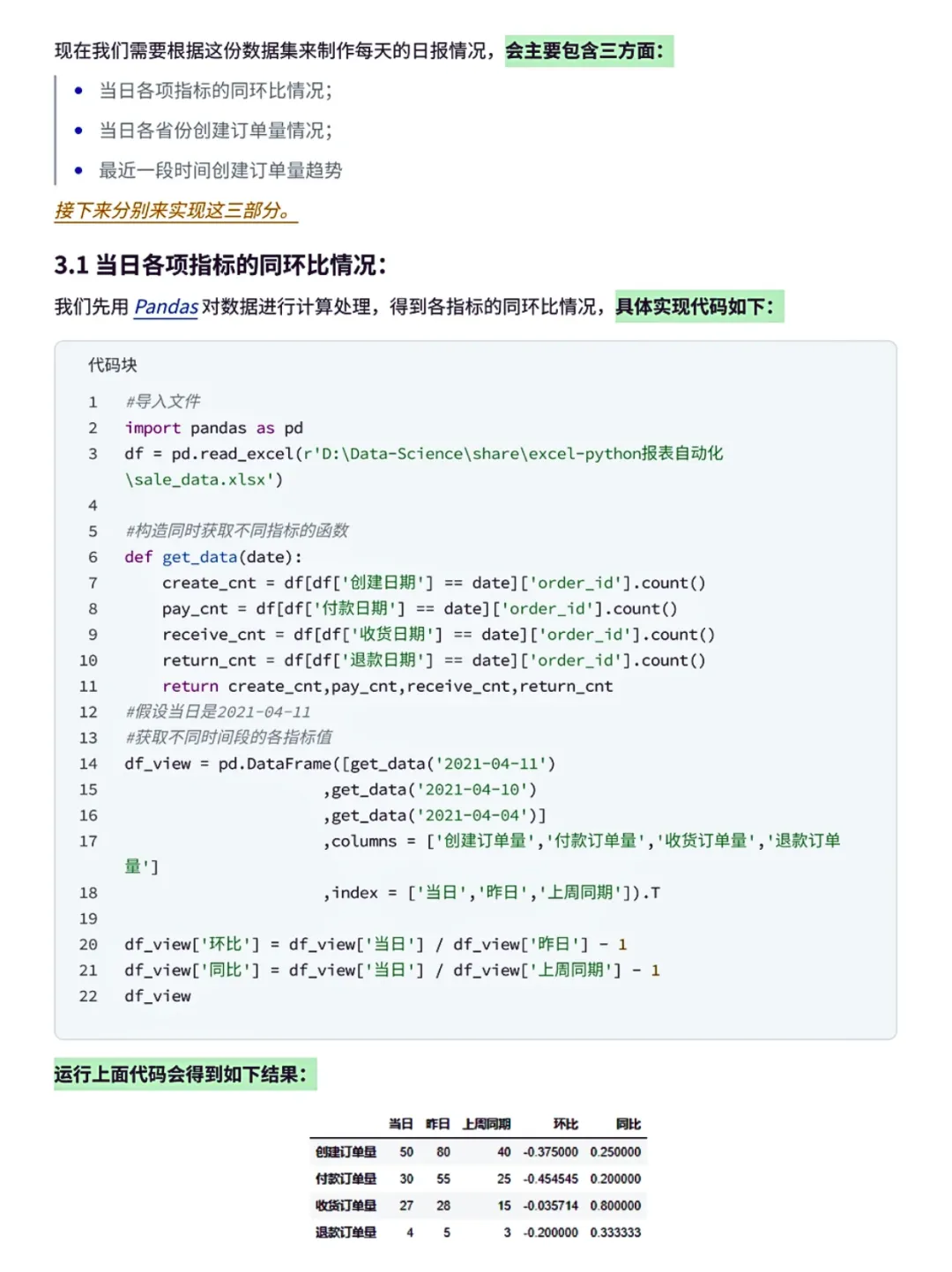 现在我们需要根据这份数据集来制作每天的日报情况，会主要包含三方面：

- 当日各项指标的同环比情况；
- 当日各省份创建订单量情况；
- 最近一段时间创建订单量趋势

接下来分别来实现这三部分。

3.1 当日各项指标的同环比情况：

我们先用 Pandas 对数据进行计算处理，得到各指标的同环比情况，具体实现代码如下：

代码块

1 #导入文件
2 import pandas as pd
3 df = pd.read_excel(r'D:\Data-Science\share\excel-python报表自动化\sale_data.xlsx')
4
5 #构造同时获取不同指标的函数
6 def get_data(date):
7     create_cnt = df[df['创建日期'] == date]['order_id'].count()
8     pay_cnt = df[df['付款日期'] == date]['order_id'].count()
9     receive_cnt = df[df['收货日期'] == date]['order_id'].count()
10     return_cnt = df[df['退款日期'] == date]['order_id'].count()
11     return create_cnt,pay_cnt,receive_cnt,return_cnt
12 #假设当日是2021-04-11
13 #获取不同时间段的各指标值
14 df_view = pd.DataFrame([get_data('2021-04-11')
15                         ,get_data('2021-04-10')
16                         ,get_data('2021-04-04')]
17                         ,columns = ['创建订单量','付款订单量','收货订单量','退款订单量']
18                         ,index = ['当日','昨日','上周同期']).T
19
20 df_view['环比'] = df_view['当日'] / df_view['昨日'] - 1
21 df_view['同比'] = df_view['当日'] / df_view['上周同期'] - 1
22 df_view

运行上面代码会得到如下结果：

| | 当日 | 昨日 | 上周同期 | 环比 | 同比 |
|---|---|---|---|---|---|
| 创建订单量 | 50 | 80 | 40 | -0.375000 | 0.250000 |
| 付款订单量 | 30 | 55 | 25 | -0.454545 | 0.200000 |
| 收货订单量 | 27 | 28 | 15 | -0.035714 | 0.800000 |
| 退款订单量 | 4 | 5 | 3 | -0.200000 | 0.333333 |